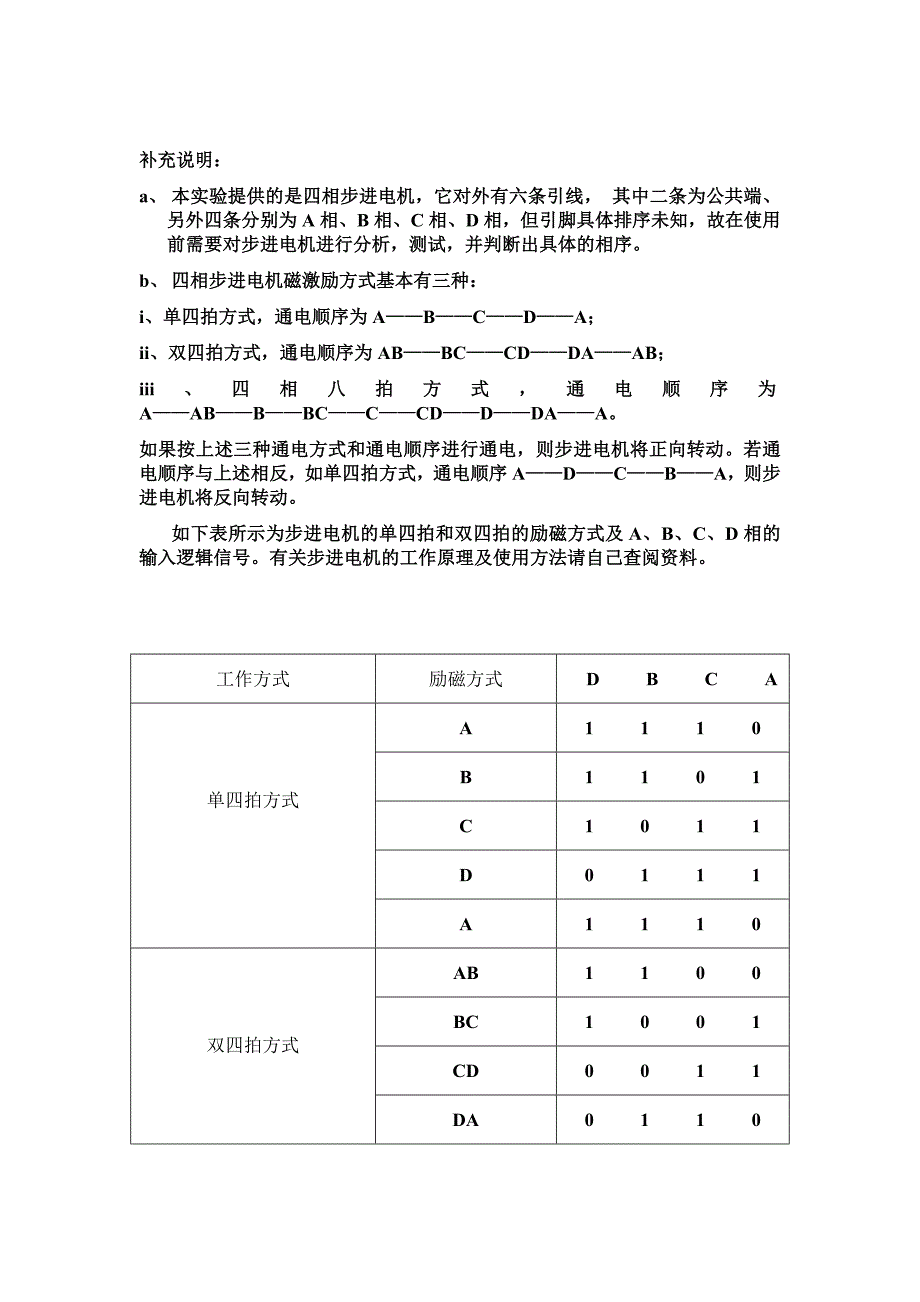 补充说明：

a、 本实验提供的是四相步进电机，它对外有六条引线， 其中二条为公共端、另外四条分别为 A 相、B 相、C 相、D 相，但引脚具体排序未知，故在使用前需要对步进电机进行分析，测试，并判断出具体的相序。

b、 四相步进电机磁激励方式基本有三种：

i、单四拍方式，通电顺序为 A——B——C——D——A；

ii、双四拍方式，通电顺序为 AB——BC——CD——DA——AB；

iii 、 四 相 八 拍 方 式 ， 通 电 顺 序 为 A——AB——B——BC——C——CD——D——DA——A。

如果按上述三种通电方式和通电顺序进行通电，则步进电机将正向转动。若通电顺序与上述相反，如单四拍方式，通电顺序 A——D——C——B——A，则步进电机将反向转动。

如下表所示为步进电机的单四拍和双四拍的励磁方式及 A、B、C、D 相的输入逻辑信号。有关步进电机的工作原理及使用方法请自己查阅资料。

| 工作方式 | 励磁方式 | D | B | C | A |
|---|---|---|---|---|---|
| 单四拍方式 | A | 1 | 1 | 1 | 0 |
| | B | 1 | 1 | 0 | 1 |
| | C | 1 | 0 | 1 | 1 |
| | D | 0 | 1 | 1 | 1 |
| | A | 1 | 1 | 1 | 0 |
| 双四拍方式 | AB | 1 | 1 | 0 | 0 |
| | BC | 1 | 0 | 0 | 1 |
| | CD | 0 | 0 | 1 | 1 |
| | DA | 0 | 1 | 1 | 0 |